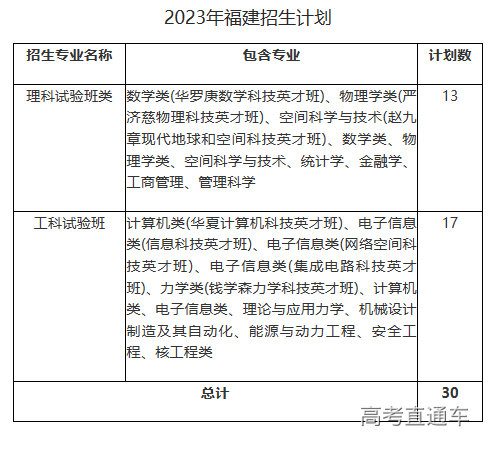 2023年福建招生计划

| 招生专业名称 | 包含专业 | 计划数 |
|---|---|---|
| 理科试验班类 | 数学类(华罗庚数学科技英才班)、物理学类(严济慈物理科技英才班)、空间科学与技术(赵九章现代地球和空间科技英才班)、数学类、物理学类、空间科学与技术、统计学、金融学、工商管理、管理科学 | 13 |
| 工科试验班 | 计算机类(华夏计算机科技英才班)、电子信息类(信息科技英才班)、电子信息类(网络空间科技英才班)、电子信息类(集成电路科技英才班)、力学类(钱学森力学科技英才班)、计算机类、电子信息类、理论与应用力学、机械设计制造及其自动化、能源与动力工程、安全工程、核工程类 | 17 |
| 总计 | | 30 |

高考直通车